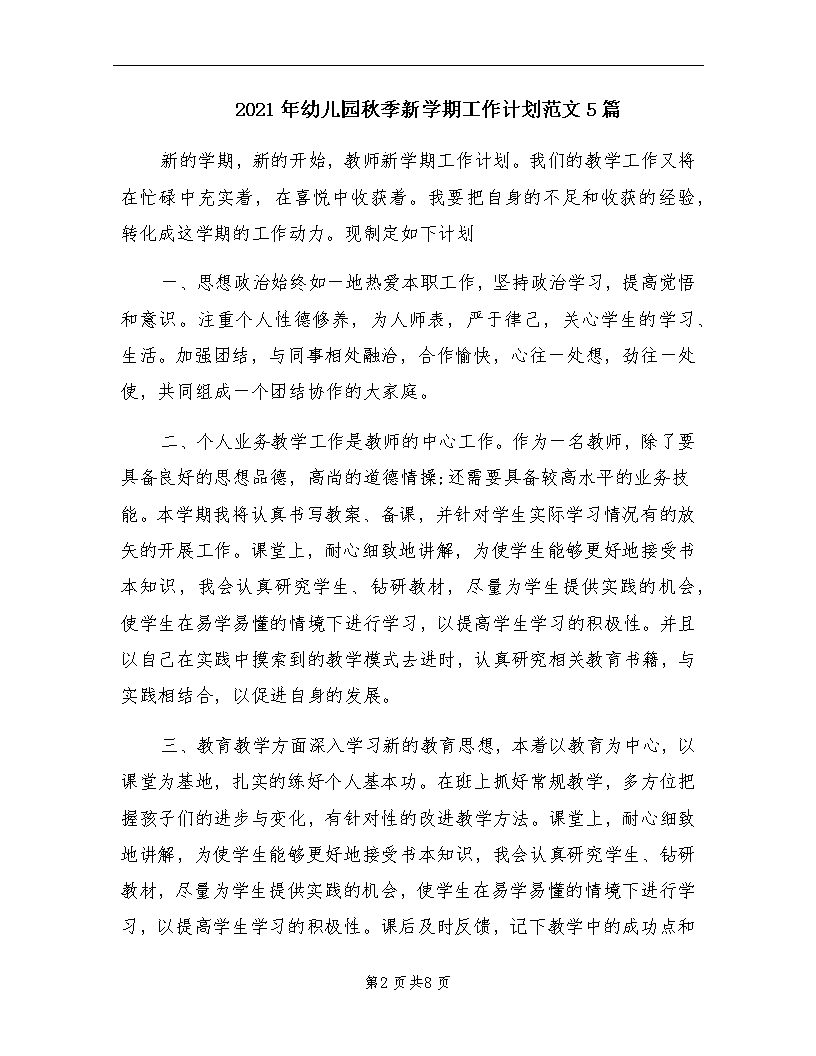 2021年幼儿园秋季新学期工作计划范文5篇

新的学期，新的开始，教师新学期工作计划。我们的教学工作又将在忙碌中充实着，在喜悦中收获着。我要把自身的不足和收获的经验，转化成这学期的工作动力。现制定如下计划

一、思想政治始终如一地热爱本职工作，坚持政治学习，提高觉悟和意识。注重个人性德修养，为人师表，严于律己，关心学生的学习、生活。加强团结，与同事相处融洽，合作愉快，心往一处想，劲往一处使，共同组成一个团结协作的大家庭。

二、个人业务教学工作是教师的中心工作。作为一名教师，除了要具备良好的思想品德，高尚的道德情操;还需要具备较高水平的业务技能。本学期我将认真书写教案、备课，并针对学生实际学习情况有的放矢的开展工作。课堂上，耐心细致地讲解，为使学生能够更好地接受书本知识，我会认真研究学生、钻研教材，尽量为学生提供实践的机会，使学生在易学易懂的情境下进行学习，以提高学生学习的积极性。并且以自己在实践中摸索到的教学模式去进时，认真研究相关教育书籍，与实践相结合，以促进自身的发展。

三、教育教学方面深入学习新的教育思想，本着以教育为中心，以课堂为基地，扎实的练好个人基本功。在班上抓好常规教学，多方位把握孩子们的进步与变化，有针对性的改进教学方法。课堂上，耐心细致地讲解，为使学生能够更好地接受书本知识，我会认真研究学生、钻研教材，尽量为学生提供实践的机会，使学生在易学易懂的情境下进行学习，以提高学生学习的积极性。课后及时反馈，记下教学中的成功点和

第2页共8页